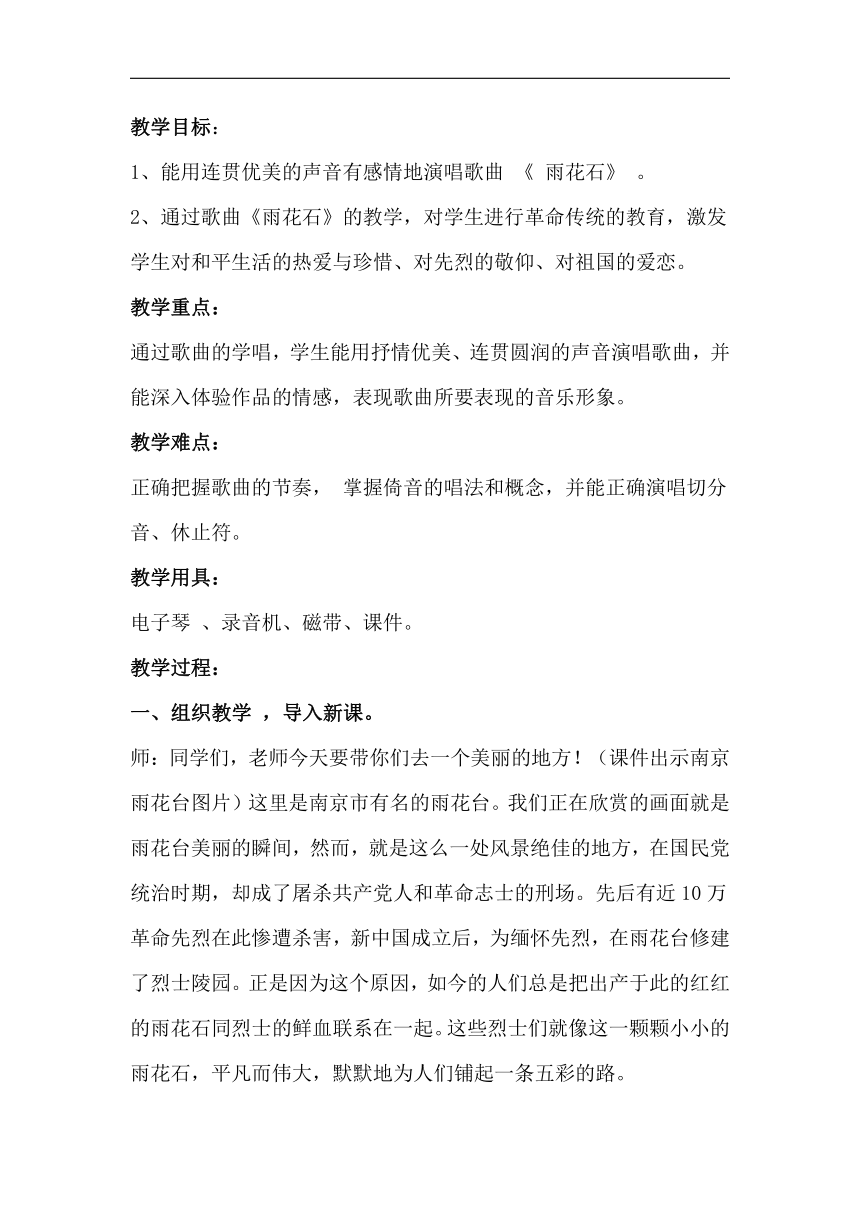 教学目标：

1、能用连贯优美的声音有感情地演唱歌曲 《 雨花石》 。

2、通过歌曲《雨花石》的教学，对学生进行革命传统的教育，激发学生对和平生活的热爱与珍惜、对先烈的敬仰、对祖国的爱恋。

教学重点：

通过歌曲的学唱，学生能用抒情优美、连贯圆润的声音演唱歌曲，并能深入体验作品的情感，表现歌曲所要表现的音乐形象。

教学难点：

正确把握歌曲的节奏， 掌握倚音的唱法和概念，并能正确演唱切分音、休止符。

教学用具：

电子琴 、录音机、磁带、课件。

教学过程：

一、组织教学 ，导入新课。

师：同学们，老师今天要带你们去一个美丽的地方！（课件出示南京雨花台图片）这里是南京市有名的雨花台。我们正在欣赏的画面就是雨花台美丽的瞬间，然而，就是这么一处风景绝佳的地方，在国民党统治时期，却成了屠杀共产党人和革命志士的刑场。先后有近 10 万革命先烈在此惨遭杀害，新中国成立后，为缅怀先烈，在雨花台修建了烈士陵园。正是因为这个原因，如今的人们总是把出产于此的红红的雨花石同烈士的鲜血联系在一起。这些烈士们就像这一颗颗小小的雨花石，平凡而伟大，默默地为人们铺起一条五彩的路。